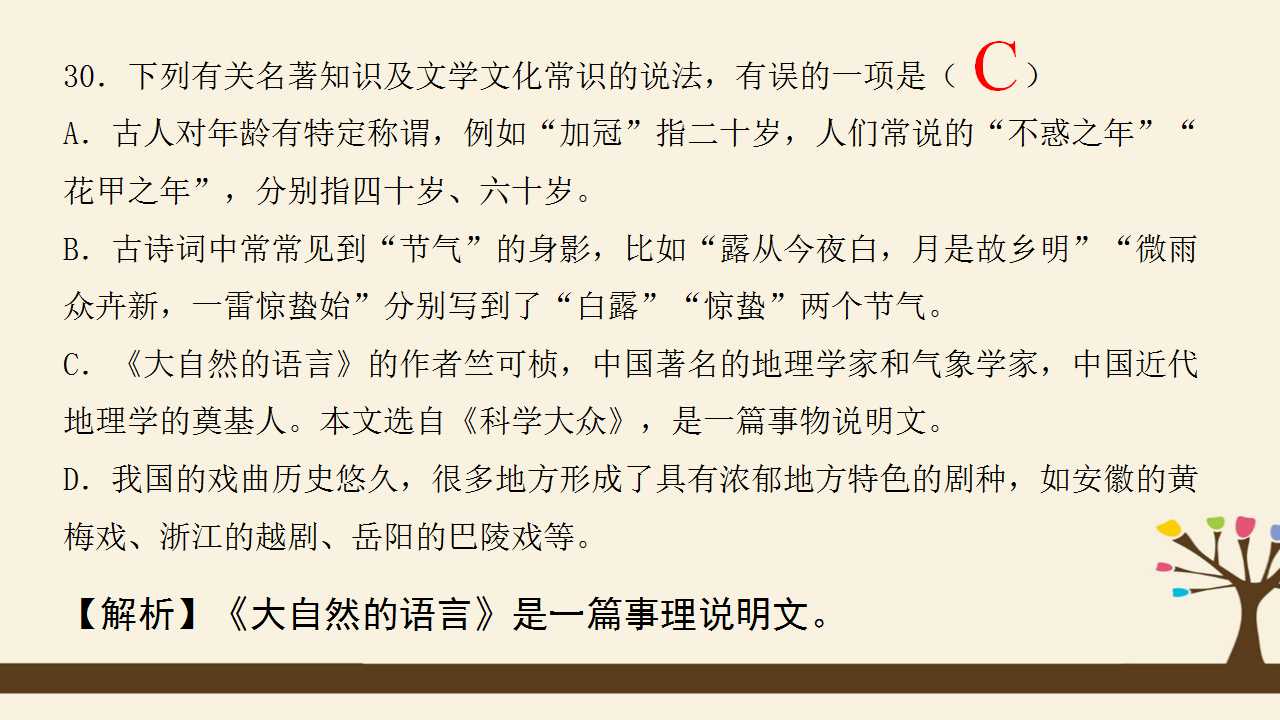 30.下列有关名著知识及文学文化常识的说法，有误的一项是（C）

A.古人对年龄有特定称谓，例如“加冠”指二十岁，人们常说的“不惑之年”“花甲之年”，分别指四十岁、六十岁。

B.古诗词中常常见到“节气”的身影，比如“露从今夜白，月是故乡明”“微雨众卉新，一雷惊蛰始”分别写到了“白露”“惊蛰”两个节气。

C.《大自然的语言》的作者竺可桢，中国著名的地理学家和气象学家，中国近代地理学的奠基人。本文选自《科学大众》，是一篇事物说明文。

D.我国的戏曲历史悠久，很多地方形成了具有浓郁地方特色的剧种，如安徽的黄梅戏、浙江的越剧、岳阳的巴陵戏等。

【解析】《大自然的语言》是一篇事理说明文。